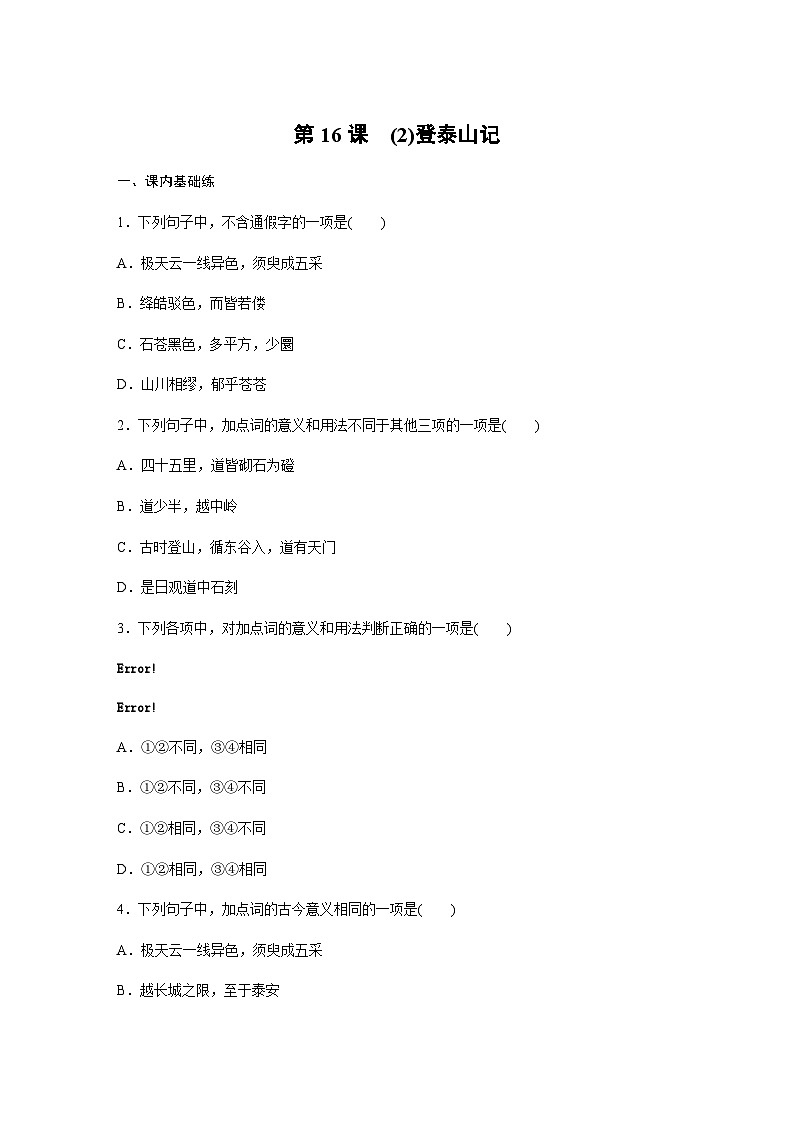 第 16 课 (2)登泰山记

一、课内基础练

1．下列句子中，不含通假字的一项是(　　)

A．极天云一线异色，须臾成五采

B．绛皓驳色，而皆若偻

C．石苍黑色，多平方，少圜

D．山川相缪，郁乎苍苍

2．下列句子中，加点词的意义和用法不同于其他三项的一项是(　　)

A．四十五里，道皆砌石为磴

B．道少半，越中岭

C．古时登山，循东谷入，道有天门

D．是日观道中石刻

3．下列各项中，对加点词的意义和用法判断正确的一项是(　　)

Error!

Error!

A．①②不同，③④相同

B．①②不同，③④不同

C．①②相同，③④不同

D．①②相同，③④相同

4．下列句子中，加点词的古今意义相同的一项是(　　)

A．极天云一线异色，须臾成五采

B．越长城之限，至于泰安